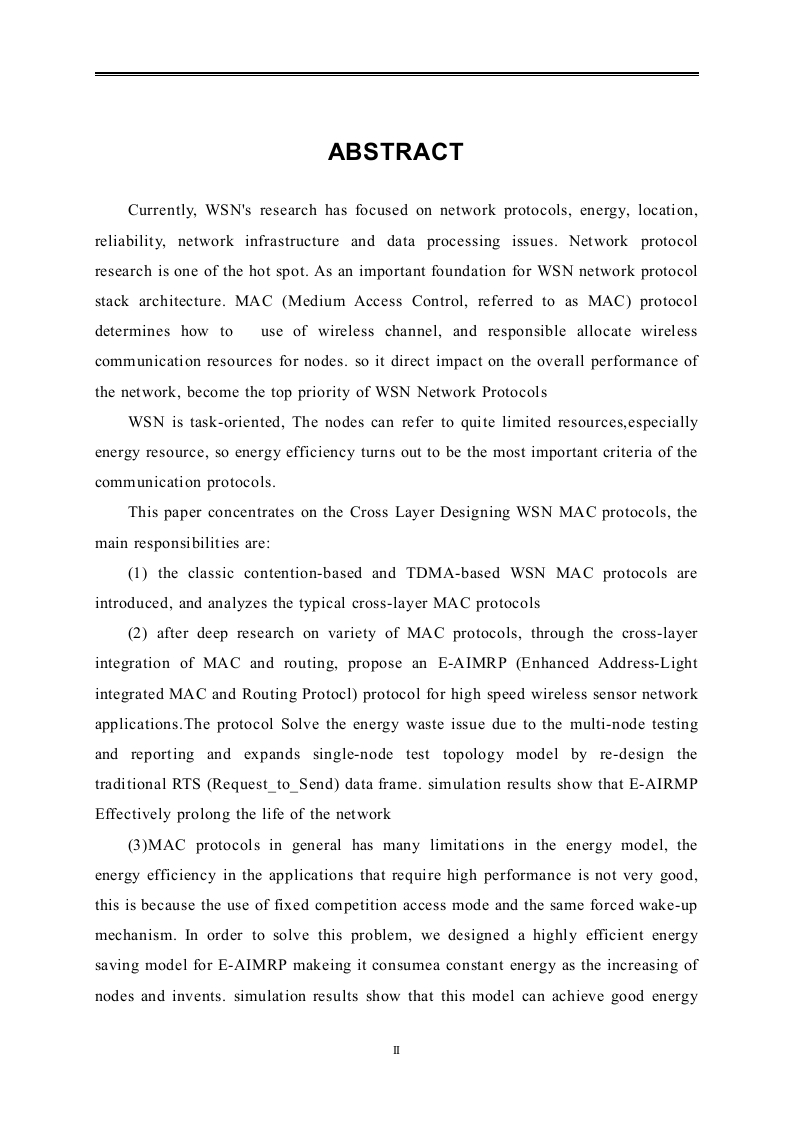 ABSTRACT

Currently, WSN's research has focused on network protocols, energy, location, reliability, network infrastructure and data processing issues. Network protocol research is one of the hot spot. As an important foundation for WSN network protocol stack architecture. MAC (Medium Access Control, referred to as MAC) protocol determines how to use of wireless channel, and responsible allocate wireless communication resources for nodes. so it direct impact on the overall performance of the network, become the top priority of WSN Network Protocols

WSN is task-oriented, The nodes can refer to quite limited resources,especially energy resource, so energy efficiency turns out to be the most important criteria of the communication protocols.

This paper concentrates on the Cross Layer Designing WSN MAC protocols, the main responsibilities are:

(1) the classic contention-based and TDMA-based WSN MAC protocols are introduced, and analyzes the typical cross-layer MAC protocols

(2) after deep research on variety of MAC protocols, through the cross-layer integration of MAC and routing, propose an E-AIMRP (Enhanced Address-Light integrated MAC and Routing Protocl) protocol for high speed wireless sensor network applications.The protocol Solve the energy waste issue due to the multi-node testing and reporting and expands single-node test topology model by re-design the traditional RTS (Request_to_Send) data frame. simulation results show that E-AIRMP Effectively prolong the life of the network

(3)MAC protocols in general has many limitations in the energy model, the energy efficiency in the applications that require high performance is not very good, this is because the use of fixed competition access mode and the same forced wake-up mechanism. In order to solve this problem, we designed a highly efficient energy saving model for E-AIMRP makeing it consumea constant energy as the increasing of nodes and invents. simulation results show that this model can achieve good energy

II